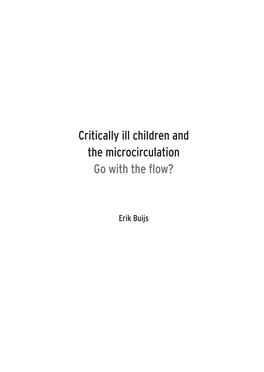 Critically ill children and the microcirculation
Go with the flow?

Erik Buijs